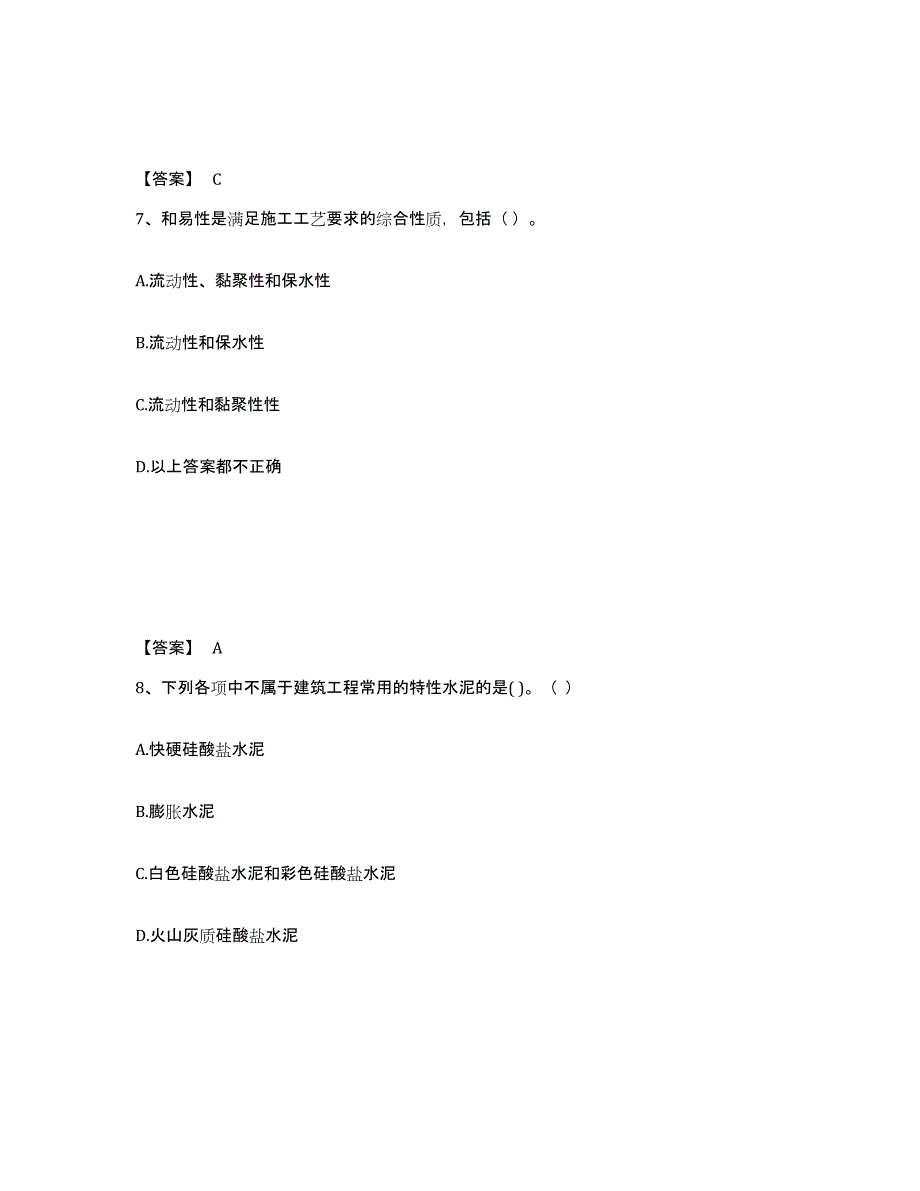 【答案】 C

7、和易性是满足施工工艺要求的综合性质，包括（ ）。

A.流动性、黏聚性和保水性

B.流动性和保水性

C.流动性和黏聚性性

D.以上答案都不正确

【答案】 A

8、下列各项中不属于建筑工程常用的特性水泥的是( )。（ ）

A.快硬硅酸盐水泥

B.膨胀水泥

C.白色硅酸盐水泥和彩色硅酸盐水泥

D.火山灰质硅酸盐水泥